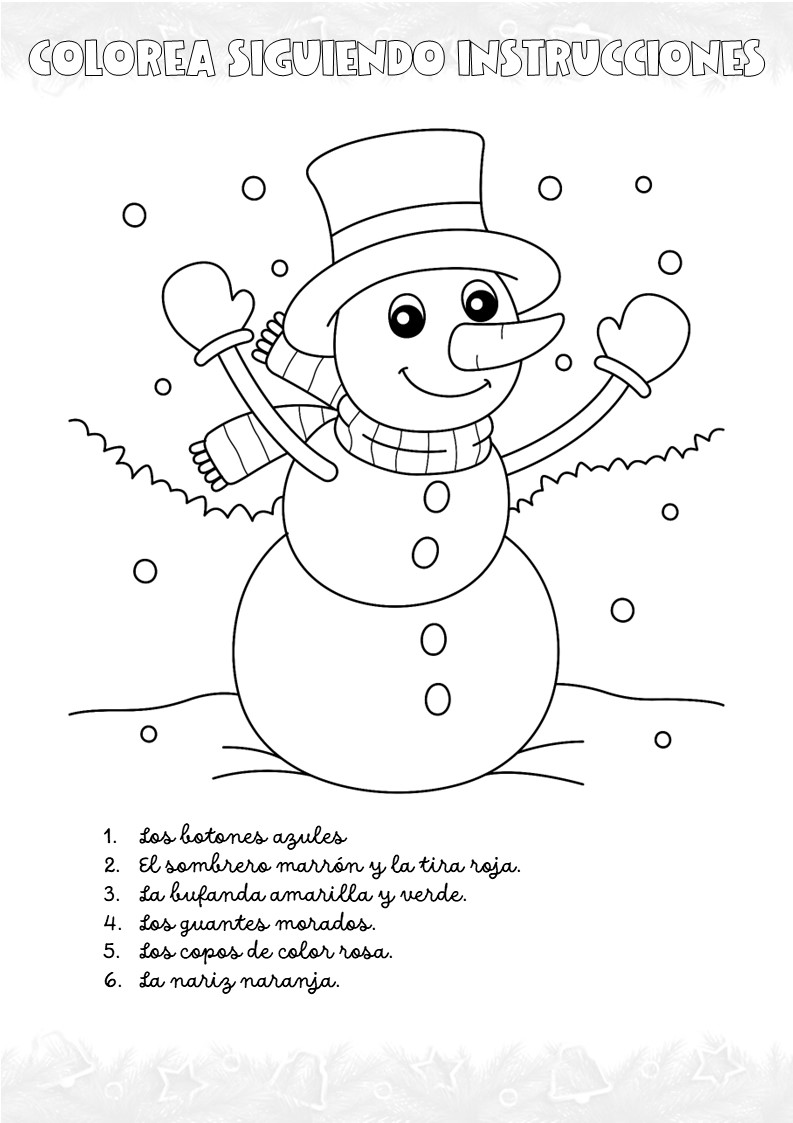 COLOREA SIGUIENDO INSTRUCCIONES

1. Los botones azules
2. El sombrero marrón y la tira roja.
3. La bufanda amarilla y verde.
4. Los guantes morados.
5. Los copos de color rosa.
6. La nariz naranja.